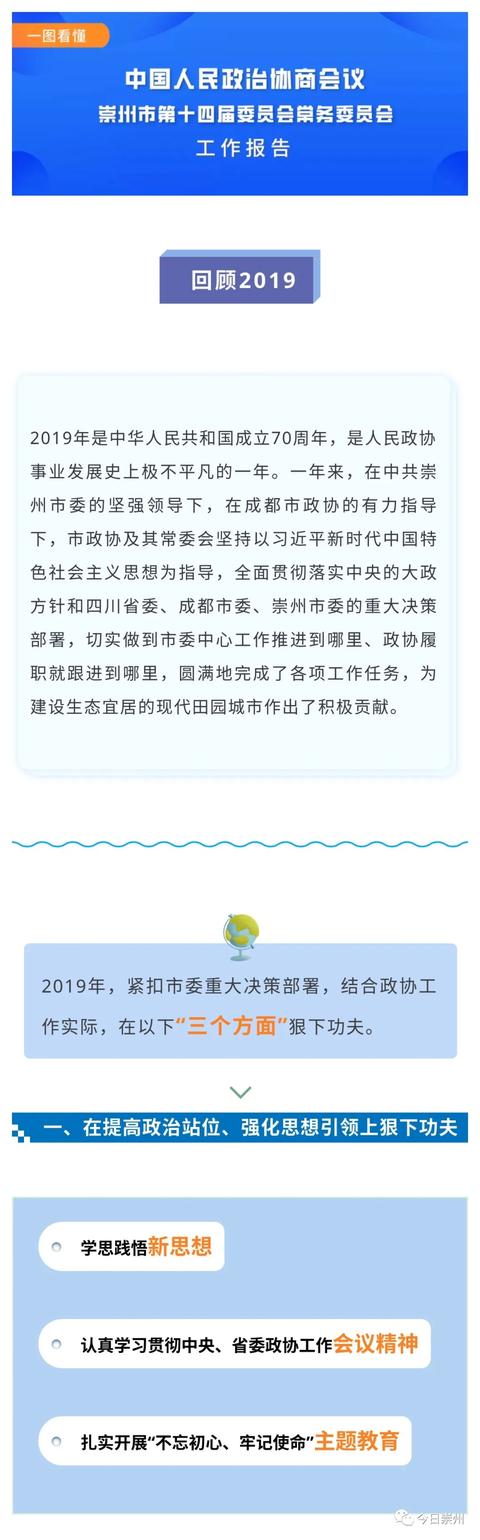 一图看懂

中国人民政治协商会议
崇州市第十四届委员会常务委员会
工作报告

回顾2019

2019年是中华人民共和国成立70周年，是人民政协事业发展史上极不平凡的一年。一年来，在中共崇州市委的坚强领导下，在成都市政协的有力指导下，市政协及其常委会坚持以习近平新时代中国特色社会主义思想为指导，全面贯彻落实中央的大政方针和四川省委、成都市委、崇州市委的重大决策部署，切实做到市委中心工作推进到哪里、政协履职就跟进到哪里，圆满地完成了各项工作任务，为建设生态宜居的现代田园城市作出了积极贡献。

2019年，紧扣市委重大决策部署，结合政协工作实际，在以下“三个方面”狠下功夫。

一、在提高政治站位、强化思想引领上狠下功夫

学思践悟新思想

认真学习贯彻中央、省委政协工作会议精神

扎实开展“不忘初心、牢记使命”主题教育

今日崇州